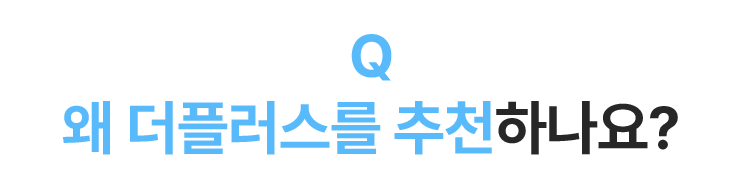 Q
왜 더플러스를 추천하나요?